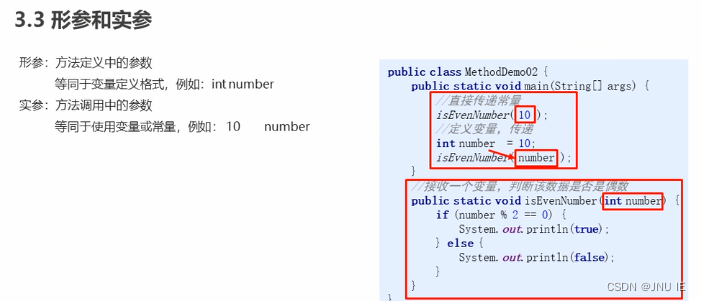 3.3 形参和实参

形参：方法定义中的参数
等同于变量定义格式，例如：int number
实参：方法调用中的参数
等同于使用变量或常量，例如：10 number

public class MethodDemo02 {
    public static void main(String[] args) {
        //直接传递常量
        isEvenNumber(10);
        //定义变量，传递
        int number = 10;
        isEvenNumber(number);
    }
    //接收一个变量，判断该数据是否是偶数
    public static void isEvenNumber(int number) {
        if (number % 2 == 0) {
            System.out.println(true);
        } else {
            System.out.println(false);
        }
    }
}

CSDN @JNU IE